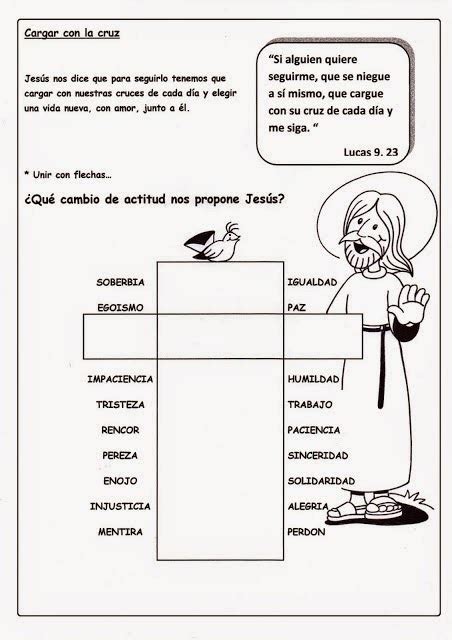 Cargar con la cruz

Jesús nos dice que para seguirlo tenemos que cargar con nuestras cruces de cada día y elegir una vida nueva, con amor, junto a él.

"Si alguien quiere seguirme, que se niegue a sí mismo, que cargue con su cruz de cada día y me siga. "

Lucas 9. 23

* Unir con flechas...

¿Qué cambio de actitud nos propone Jesús?

SOBERBIA

EGOISMO

IMPACIENCIA

TRISTEZA

RENCOR

PEREZA

ENOJO

INJUSTICIA

MENTIRA

IGUALDAD

PAZ

HUMILDAD

TRABAJO

PACIENCIA

SINCERIDAD

SOLIDARIDAD

ALEGRIA

PERDON